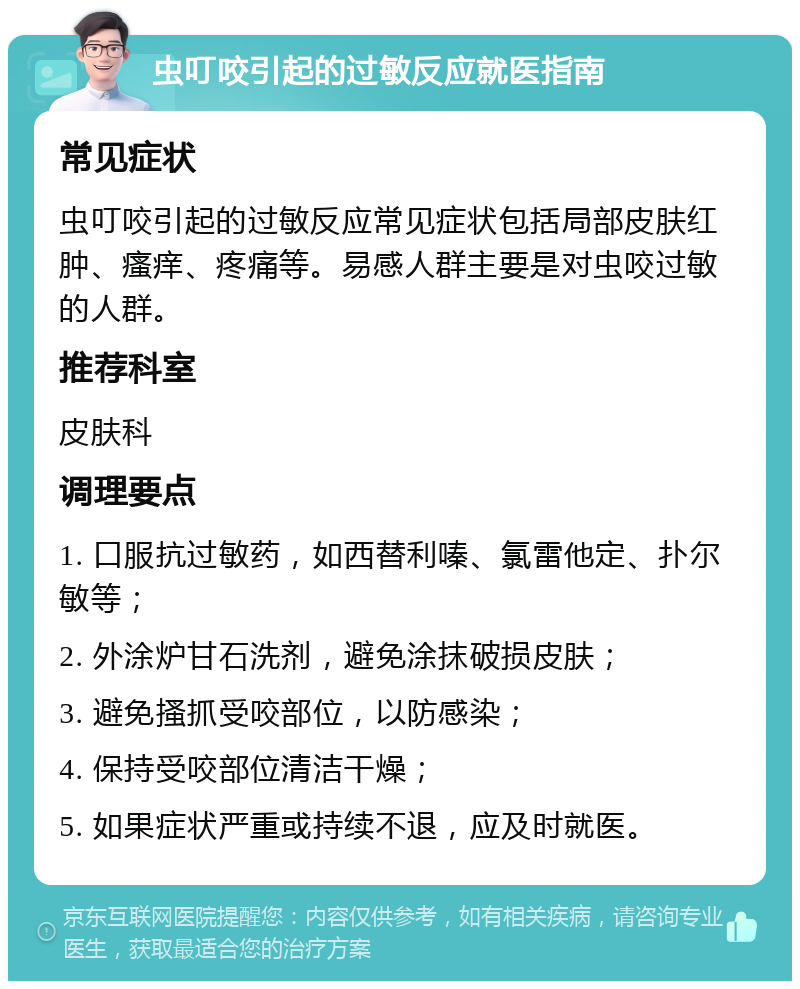 虫叮咬引起的过敏反应就医指南

常见症状

虫叮咬引起的过敏反应常见症状包括局部皮肤红肿、瘙痒、疼痛等。易感人群主要是对虫咬过敏的人群。

推荐科室

皮肤科

调理要点

1. 口服抗过敏药，如西替利嗪、氯雷他定、扑尔敏等；

2. 外涂炉甘石洗剂，避免涂抹破损皮肤；

3. 避免搔抓受咬部位，以防感染；

4. 保持受咬部位清洁干燥；

5. 如果症状严重或持续不退，应及时就医。

京东互联网医院提醒您：内容仅供参考，如有相关疾病，请咨询专业医生，获取最适合您的治疗方案